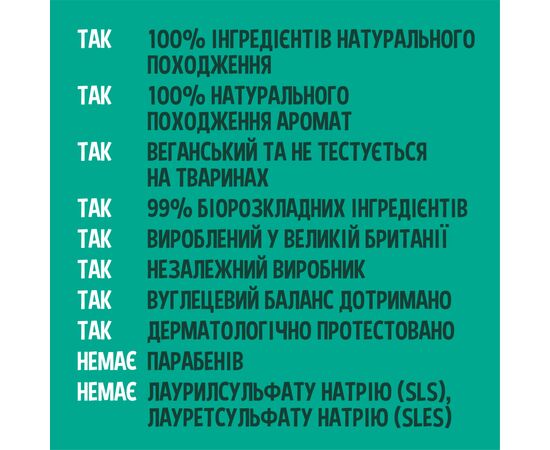 ТАК 100% ІНГРЕДІЄНТІВ НАТУРАЛЬНОГО ПОХОДЖЕННЯ
ТАК 100% НАТУРАЛЬНОГО ПОХОДЖЕННЯ АРОМАТ
ТАК ВЕГАНСЬКИЙ ТА НЕ ТЕСТУЄТЬСЯ НА ТВАРИНАХ
ТАК 99% БІОРОЗКЛАДНИХ ІНГРЕДІЄНТІВ
ТАК ВИРОБЛЕНИЙ У ВЕЛИКІЙ БРИТАНІЇ
ТАК НЕЗАЛЕЖНИЙ ВИРОБНИК
ТАК ВУГЛЕЦЕВИЙ БАЛАНС ДОТРИМАНО
ТАК ДЕРМАТОЛОГІЧНО ПРОТЕСТОВАНО
НЕМАЄ ПАРАБЕНІВ
НЕМАЄ ЛАУРИЛСУЛЬФАТУ НАТРІЮ (SLS), ЛАУРЕТСУЛЬФАТУ НАТРІЮ (SLES)